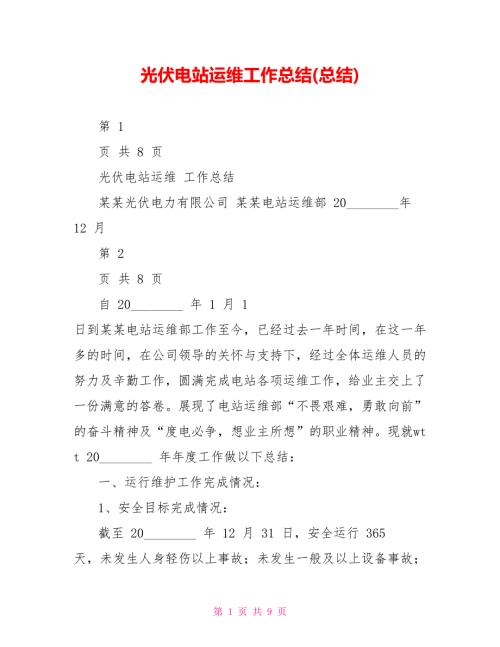 光伏电站运维工作总结(总结)

第 1

页 共 8 页

光伏电站运维 工作总结

某某光伏电力有限公司 某某电站运维部 20________年 12 月

第 2

页 共 8 页

自 20________ 年 1 月 1

日到某某电站运维部工作至今，已经过去一年时间，在这一年多的时间，在公司领导的关怀与支持下，经过全体运维人员的努力及辛勤工作，圆满完成电站各项运维工作，给业主交上了一份满意的答卷。展现了电站运维部“不畏艰难，勇敢向前”的奋斗精神及“度电必争，想业主所想”的职业精神。现就wtt 20________ 年年度工作做以下总结：

一、运行维护工作完成情况：

1、安全目标完成情况：

截至 20________ 年 12 月 31 日，安全运行 365 天，未发生人身轻伤以上事故；未发生一般及以上设备事故；

第 1 页 共 9 页